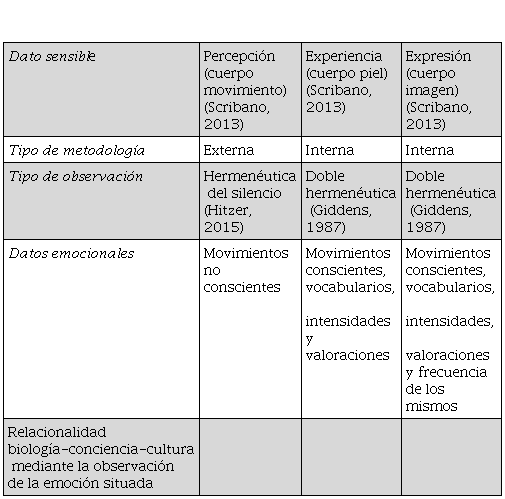 | Dato sensible | Percepción (cuerpo movimiento) (Scribano, 2013) | Experiencia (cuerpo piel) (Scribano, 2013) | Expresión (cuerpo imagen) (Scribano, 2013) |
|---|---|---|---|
| Tipo de metodología | Externa | Interna | Interna |
| Tipo de observación | Hermenéutica del silencio (Hitzer, 2015) | Doble hermenéutica (Giddens, 1987) | Doble hermenéutica (Giddens, 1987) |
| Datos emocionales | Movimientos no conscientes | Movimientos conscientes, vocabularios, intensidades y valoraciones | Movimientos conscientes, vocabularios, intensidades, valoraciones y frecuencia de los mismos |
| Relacionalidad biología-conciencia-cultura mediante la observación de la emoción situada | | | |